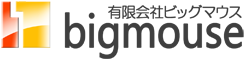 有限会社ビッグマウス
bigmouse